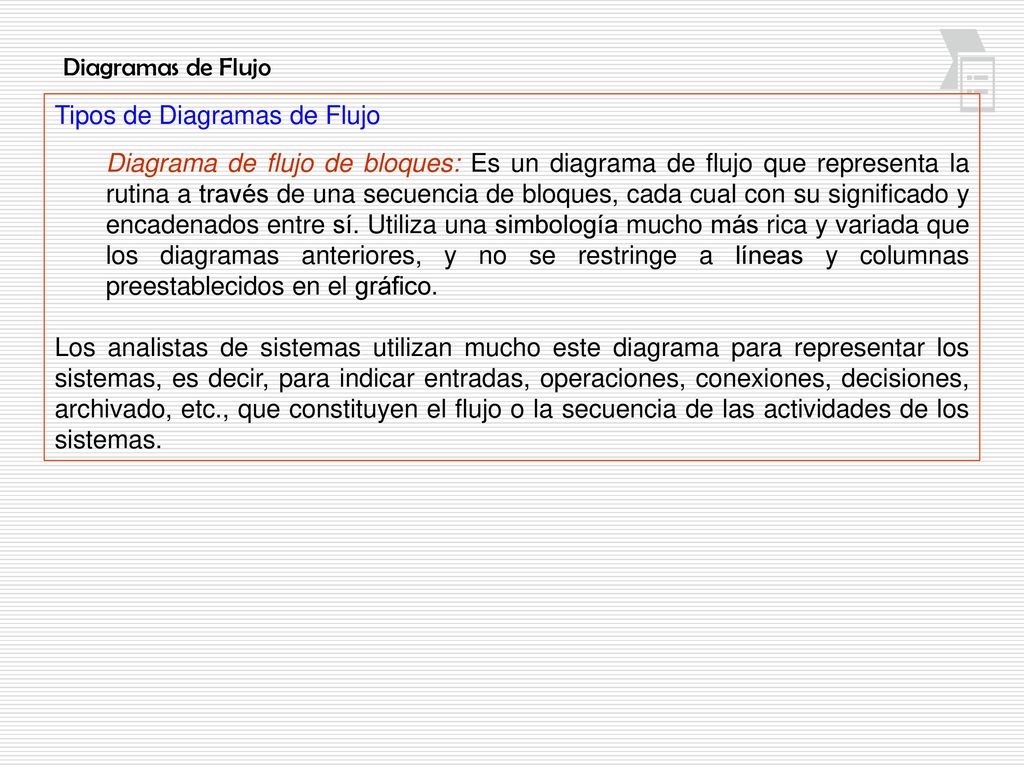 Diagramas de Flujo

Tipos de Diagramas de Flujo

Diagrama de flujo de bloques: Es un diagrama de flujo que representa la rutina a través de una secuencia de bloques, cada cual con su significado y encadenados entre sí. Utiliza una simbología mucho más rica y variada que los diagramas anteriores, y no se restringe a líneas y columnas preestablecidos en el gráfico.

Los analistas de sistemas utilizan mucho este diagrama para representar los sistemas, es decir, para indicar entradas, operaciones, conexiones, decisiones, archivado, etc., que constituyen el flujo o la secuencia de las actividades de los sistemas.